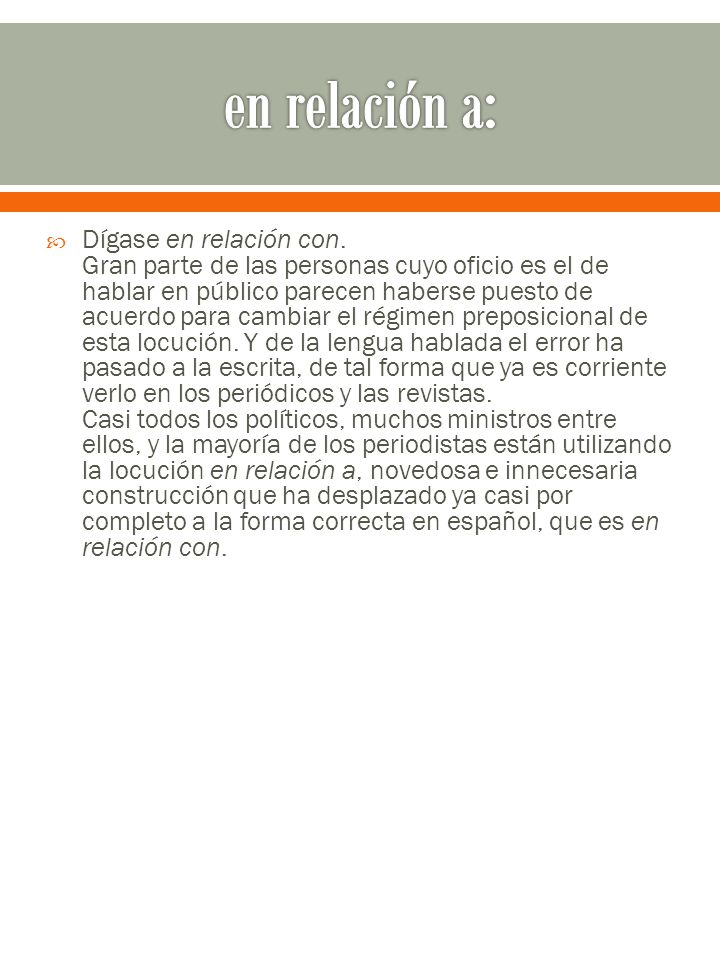 en relación a:

Dígase en relación con.
Gran parte de las personas cuyo oficio es el de hablar en público parecen haberse puesto de acuerdo para cambiar el régimen preposicional de esta locución. Y de la lengua hablada el error ha pasado a la escrita, de tal forma que ya es corriente verlo en los periódicos y las revistas.
Casi todos los políticos, muchos ministros entre ellos, y la mayoría de los periodistas están utilizando la locución en relación a, novedosa e innecesaria construcción que ha desplazado ya casi por completo a la forma correcta en español, que es en relación con.